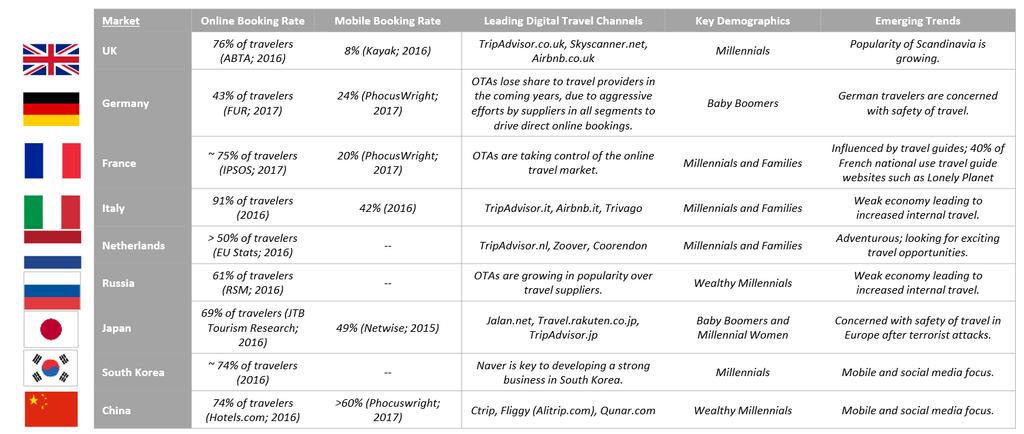 | Market | Online Booking Rate | Mobile Booking Rate | Leading Digital Travel Channels | Key Demographics | Emerging Trends |
|---|---|---|---|---|---|
| UK | 76% of travelers (ABTA; 2016) | 8% (Kayak; 2016) | TripAdvisor.co.uk, Skyscanner.net, Airbnb.co.uk | Millennials | Popularity of Scandinavia is growing. |
| Germany | 43% of travelers (FUR; 2017) | 24% (PhocusWright; 2017) | OTAs lose share to travel providers in the coming years, due to aggressive efforts by suppliers in all segments to drive direct online bookings. | Baby Boomers | German travelers are concerned with safety of travel. |
| France | ~ 75% of travelers (IPSOS; 2017) | 20% (PhocusWright; 2017) | OTAs are taking control of the online travel market. | Millennials and Families | Influenced by travel guides; 40% of French national use travel guide websites such as Lonely Planet |
| Italy | 91% of travelers (2016) | 42% (2016) | TripAdvisor.it, Airbnb.it, Trivago | Millennials and Families | Weak economy leading to increased internal travel. |
| Netherlands | > 50% of travelers (EU Stats; 2016) | -- | TripAdvisor.nl, Zoover, Coorendon | Millennials and Families | Adventurous; looking for exciting travel opportunities. |
| Russia | 61% of travelers (RSM; 2016) | -- | OTAs are growing in popularity over travel suppliers. | Wealthy Millennials | Weak economy leading to increased internal travel. |
| Japan | 69% of travelers (JTB Tourism Research; 2016) | 49% (Netwise; 2015) | Jalan.net, Travel.rakuten.co.jp, TripAdvisor.jp | Baby Boomers and Millennial Women | Concerned with safety of travel in Europe after terrorist attacks. |
| South Korea | ~ 74% of travelers (2016) | -- | Naver is key to developing a strong business in South Korea. | Millennials | Mobile and social media focus. |
| China | 74% of travelers (Hotels.com; 2016) | >60% (Phocuswright; 2017) | Ctrip, Fliggy (Alitrip.com), Qunar.com | Wealthy Millennials | Mobile and social media focus. |